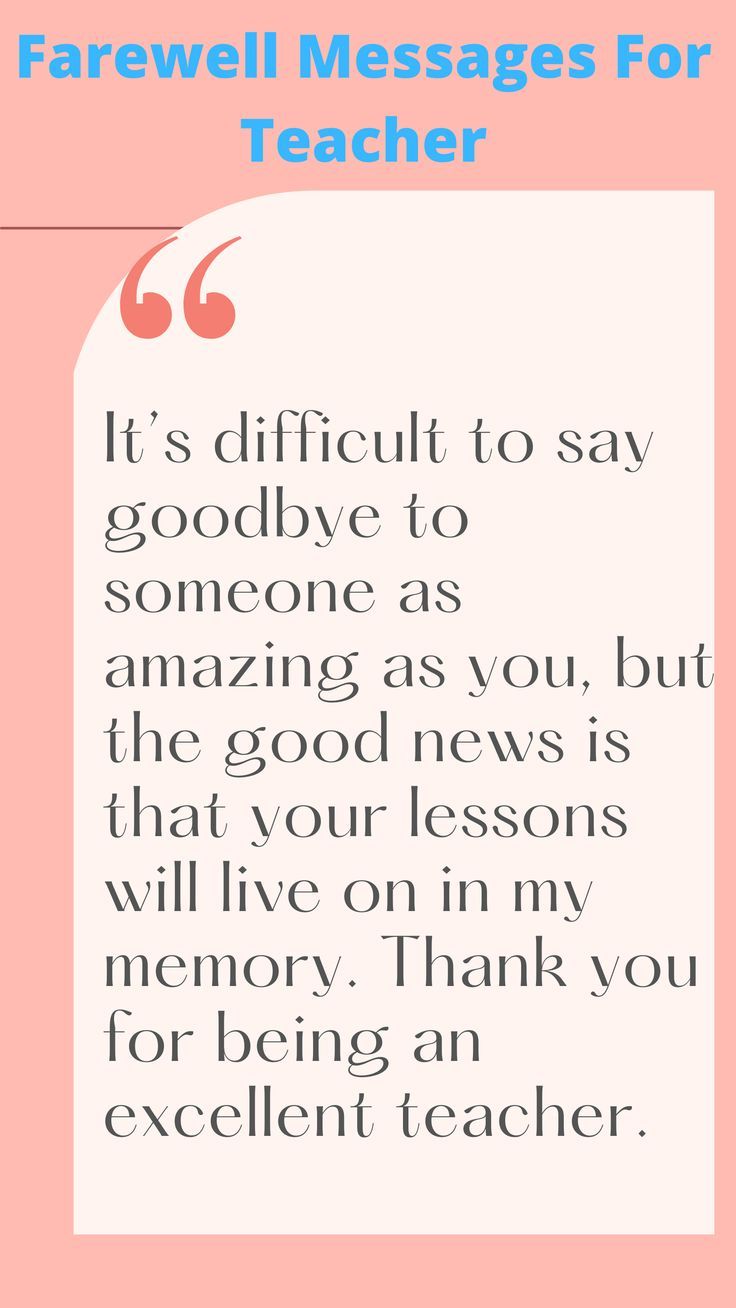 Farewell Messages For Teacher

“

It’s difficult to say goodbye to someone as amazing as you, but the good news is that your lessons will live on in my memory. Thank you for being an excellent teacher.